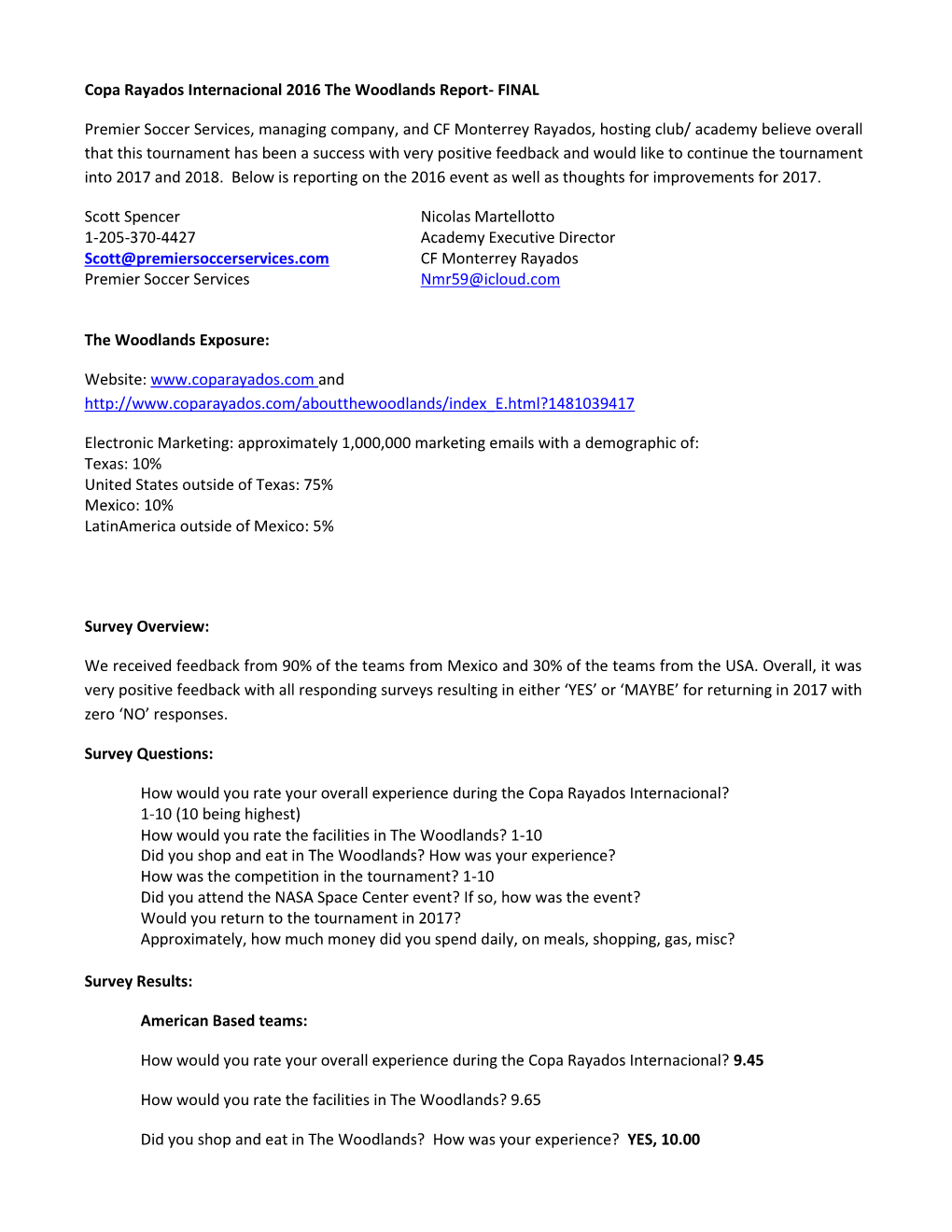 Copa Rayados Internacional 2016 The Woodlands Report- FINAL

Premier Soccer Services, managing company, and CF Monterrey Rayados, hosting club/ academy believe overall that this tournament has been a success with very positive feedback and would like to continue the tournament into 2017 and 2018. Below is reporting on the 2016 event as well as thoughts for improvements for 2017.

Scott Spencer
1-205-370-4427
Scott@premiersoccerservices.com
Premier Soccer Services

Nicolas Martellotto
Academy Executive Director
CF Monterrey Rayados
Nmr59@icloud.com

The Woodlands Exposure:

Website: www.coparayados.com and
http://www.coparayados.com/aboutthewoodlands/index_E.html?1481039417

Electronic Marketing: approximately 1,000,000 marketing emails with a demographic of:
Texas: 10%
United States outside of Texas: 75%
Mexico: 10%
LatinAmerica outside of Mexico: 5%

Survey Overview:

We received feedback from 90% of the teams from Mexico and 30% of the teams from the USA. Overall, it was very positive feedback with all responding surveys resulting in either 'YES' or 'MAYBE' for returning in 2017 with zero 'NO' responses.

Survey Questions:

How would you rate your overall experience during the Copa Rayados Internacional?
1-10 (10 being highest)
How would you rate the facilities in The Woodlands? 1-10
Did you shop and eat in The Woodlands? How was your experience?
How was the competition in the tournament? 1-10
Did you attend the NASA Space Center event? If so, how was the event?
Would you return to the tournament in 2017?
Approximately, how much money did you spend daily, on meals, shopping, gas, misc?

Survey Results:

American Based teams:

How would you rate your overall experience during the Copa Rayados Internacional? 9.45

How would you rate the facilities in The Woodlands? 9.65

Did you shop and eat in The Woodlands? How was your experience? YES, 10.00